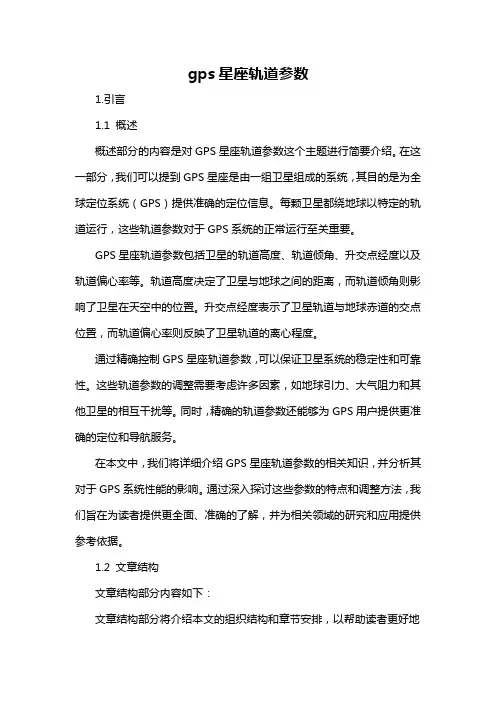 gps 星座轨道参数

1.引言

1.1 概述

概述部分的内容是对 GPS 星座轨道参数这个主题进行简要介绍。在这一部分，我们可以提到 GPS 星座是由一组卫星组成的系统，其目的是为全球定位系统（GPS）提供准确的定位信息。每颗卫星都绕地球以特定的轨道运行，这些轨道参数对于 GPS 系统的正常运行至关重要。

GPS 星座轨道参数包括卫星的轨道高度、轨道倾角、升交点经度以及轨道偏心率等。轨道高度决定了卫星与地球之间的距离，而轨道倾角则影响了卫星在天空中的位置。升交点经度表示了卫星轨道与地球赤道的交点位置，而轨道偏心率则反映了卫星轨道的离心程度。

通过精确控制 GPS 星座轨道参数，可以保证卫星系统的稳定性和可靠性。这些轨道参数的调整需要考虑许多因素，如地球引力、大气阻力和其他卫星的相互干扰等。同时，精确的轨道参数还能够为 GPS 用户提供更准确的定位和导航服务。

在本文中，我们将详细介绍 GPS 星座轨道参数的相关知识，并分析其对于 GPS 系统性能的影响。通过深入探讨这些参数的特点和调整方法，我们旨在为读者提供更全面、准确的了解，并为相关领域的研究和应用提供参考依据。

1.2 文章结构

文章结构部分内容如下：

文章结构部分将介绍本文的组织结构和章节安排，以帮助读者更好地